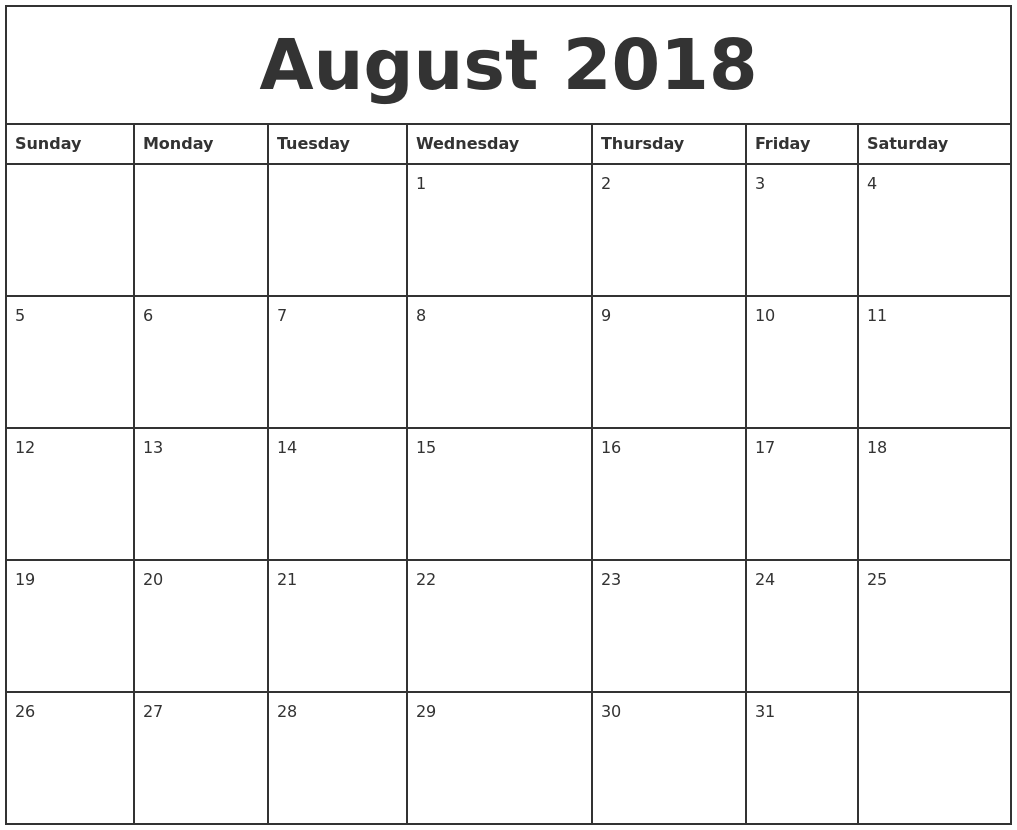 August 2018

| Sunday | Monday | Tuesday | Wednesday | Thursday | Friday | Saturday |
|---|---|---|---|---|---|---|
| | | | 1 | 2 | 3 | 4 |
| 5 | 6 | 7 | 8 | 9 | 10 | 11 |
| 12 | 13 | 14 | 15 | 16 | 17 | 18 |
| 19 | 20 | 21 | 22 | 23 | 24 | 25 |
| 26 | 27 | 28 | 29 | 30 | 31 | |